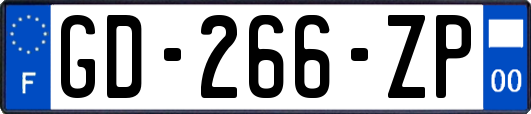 F

GD-266-ZP

00